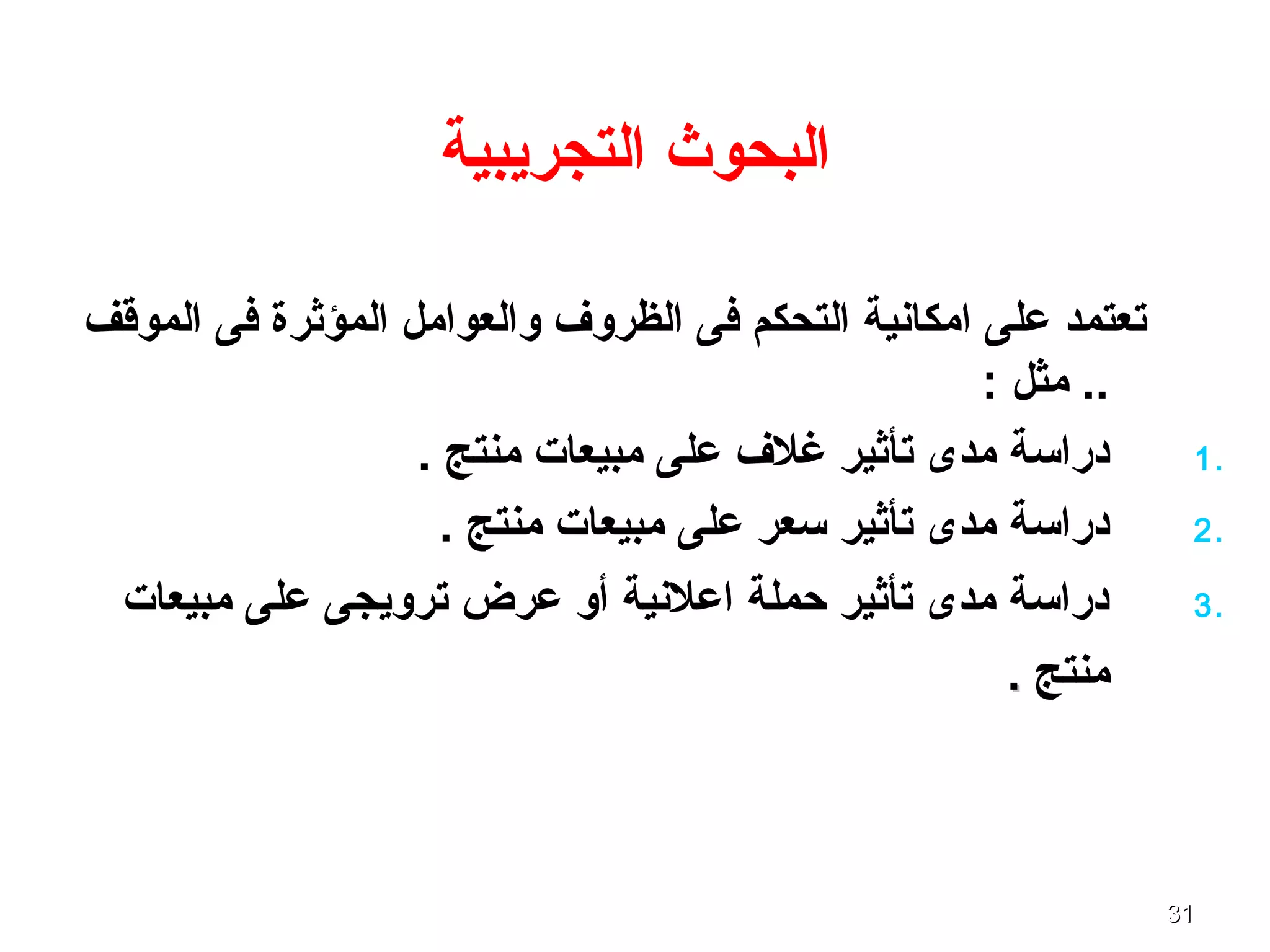 البحوث التجريبية

تعتمد على امكانية التحكم فى الظروف والعوامل المؤثرة فى الموقف .. مثل :

1. دراسة مدى تأثير غلاف على مبيعات منتج .
2. دراسة مدى تأثير سعر على مبيعات منتج .
3. دراسة مدى تأثير حملة اعلانية أو عرض ترويجى على مبيعات منتج .

31